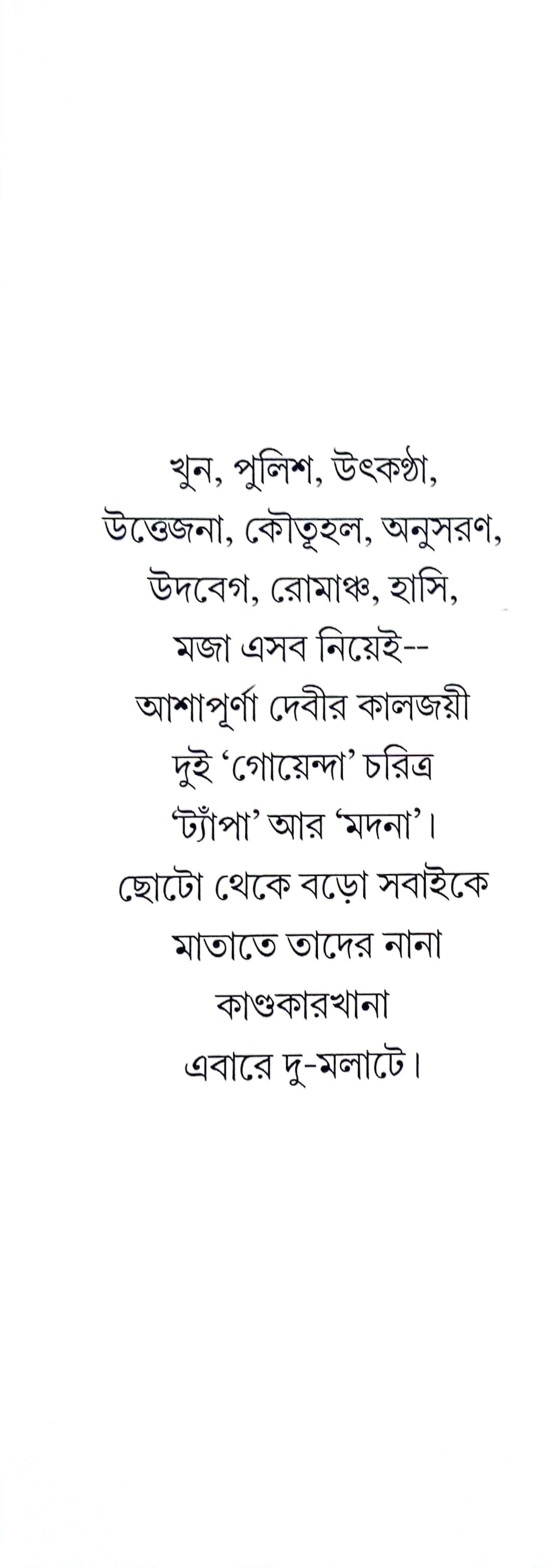 খুন, পুলিশ, উৎকণ্ঠা,
উত্তেজনা, কৌতূহল, অনুসরণ,
উদবেগ, রোমাঞ্চ, হাসি,
মজা এসব নিয়েই--
আশাপূর্ণা দেবীর কালজয়ী
দুই 'গোয়েন্দা' চরিত্র
'ট্যাঁপা' আর 'মদনা'।
ছোটো থেকে বড়ো সবাইকে
মাতাতে তাদের নানা
কাণ্ডকারখানা
এবারে দু-মলাটে।